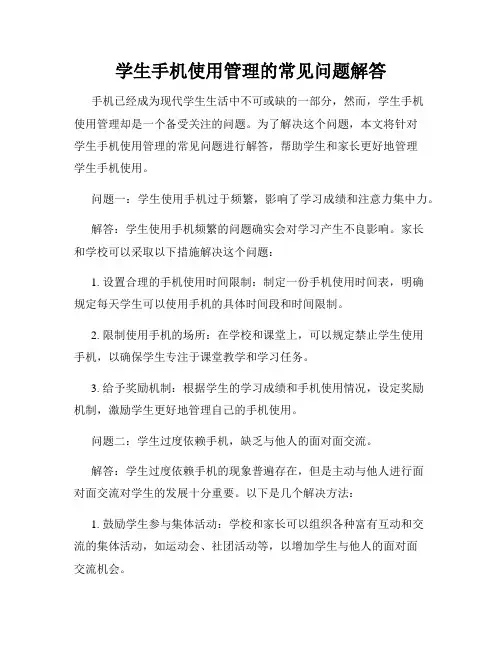 学生手机使用管理的常见问题解答

手机已经成为现代学生生活中不可或缺的一部分，然而，学生手机使用管理却是一个备受关注的问题。为了解决这个问题，本文将针对学生手机使用管理的常见问题进行解答，帮助学生和家长更好地管理学生手机使用。

问题一：学生使用手机过于频繁，影响了学习成绩和注意力集中力。

解答：学生使用手机频繁的问题确实会对学习产生不良影响。家长和学校可以采取以下措施解决这个问题：

1. 设置合理的手机使用时间限制：制定一份手机使用时间表，明确规定每天学生可以使用手机的具体时间段和时间限制。

2. 限制使用手机的场所：在学校和课堂上，可以规定禁止学生使用手机，以确保学生专注于课堂教学和学习任务。

3. 给予奖励机制：根据学生的学习成绩和手机使用情况，设定奖励机制，激励学生更好地管理自己的手机使用。

问题二：学生过度依赖手机，缺乏与他人的面对面交流。

解答：学生过度依赖手机的现象普遍存在，但是主动与他人进行面对面交流对学生的发展十分重要。以下是几个解决方法：

1. 鼓励学生参与集体活动：学校和家长可以组织各种富有互动和交流的集体活动，如运动会、社团活动等，以增加学生与他人的面对面交流机会。